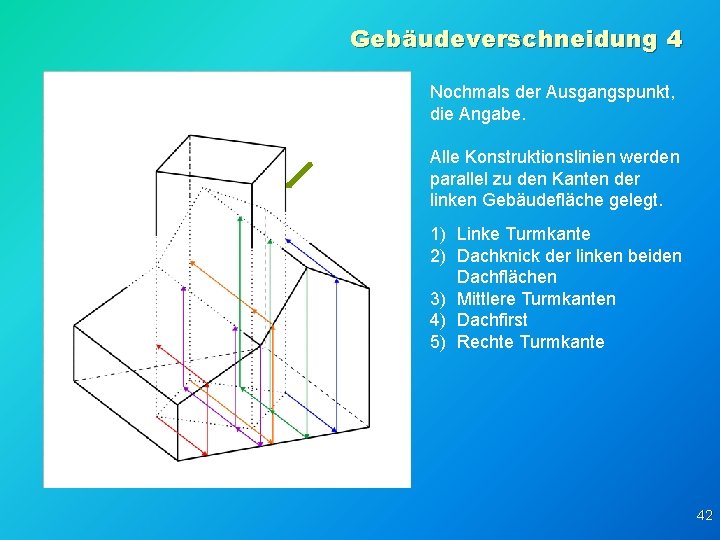 Gebäudeverschneidung 4

Nochmals der Ausgangspunkt, die Angabe.

Alle Konstruktionslinien werden parallel zu den Kanten der linken Gebäudefläche gelegt.

1) Linke Turmkante
2) Dachknick der linken beiden Dachflächen
3) Mittlere Turmkanten
4) Dachfirst
5) Rechte Turmkante

42